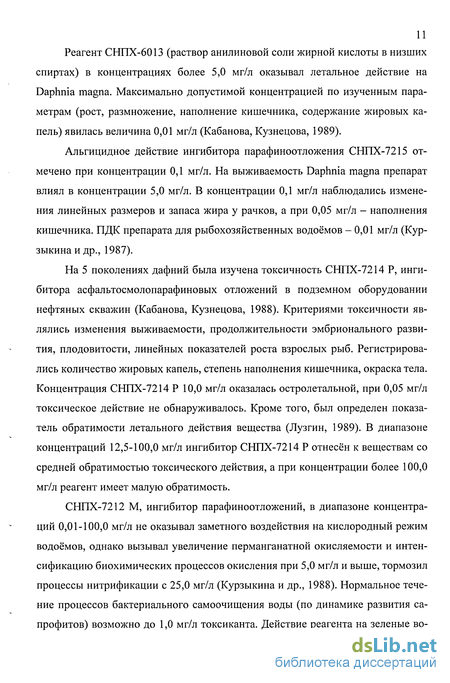 11

Реагент СНПХ-6013 (раствор анилиновой соли жирной кислоты в низших спиртах) в концентрациях более 5,0 мг/л оказывал летальное действие на Daphnia magna. Максимально допустимой концентрацией по изученным параметрам (рост, размножение, наполнение кишечника, содержание жировых капель) явилась величина 0,01 мг/л (Кабанова, Кузнецова, 1989).

Альгицидное действие ингибитора парафиноотложения СНПХ-7215 отмечено при концентрации 0,1 мг/л. На выживаемость Daphnia magna препарат влиял в концентрации 5,0 мг/л. В концентрации 0,1 мг/л наблюдались изменения линейных размеров и запаса жира у рачков, а при 0,05 мг/л – наполнения кишечника. ПДК препарата для рыбохозяйственных водоёмов – 0,01 мг/л (Курзыкина и др., 1987).

На 5 поколениях дафний была изучена токсичность СНПХ-7214 Р, ингибитора асфальтосмолопарафиновых отложений в подземном оборудовании нефтяных скважин (Кабанова, Кузнецова, 1988). Критериями токсичности являлись изменения выживаемости, продолжительности эмбрионального развития, плодовитости, линейных показателей роста взрослых рыб. Регистрировались количество жировых капель, степень наполнения кишечника, окраска тела. Концентрация СНПХ-7214 Р 10,0 мг/л оказалась остролетальной, при 0,05 мг/л токсическое действие не обнаруживалось. Кроме того, был определен показатель обратимости летального действия вещества (Лузгин, 1989). В диапазоне концентраций 12,5-100,0 мг/л ингибитор СНПХ-7214 Р отнесён к веществам со средней обратимостью токсического действия, а при концентрации более 100,0 мг/л реагент имеет малую обратимость.

СНПХ-7212 М, ингибитор парафиноотложений, в диапазоне концентраций 0,01-100,0 мг/л не оказывал заметного воздействия на кислородный режим водоёмов, однако вызывал увеличение перманганатной окисляемости и интенсификацию биохимических процессов окисления при 5,0 мг/л и выше, тормозил процессы нитрификации с 25,0 мг/л (Курзыкина и др., 1988). Нормальное течение процессов бактериального самоочищения воды (по динамике развития сапрофитов) возможно до 1,0 мг/л токсиканта. Действие реагента на зеленые во-

dsLib.net
библиотека диссертаций